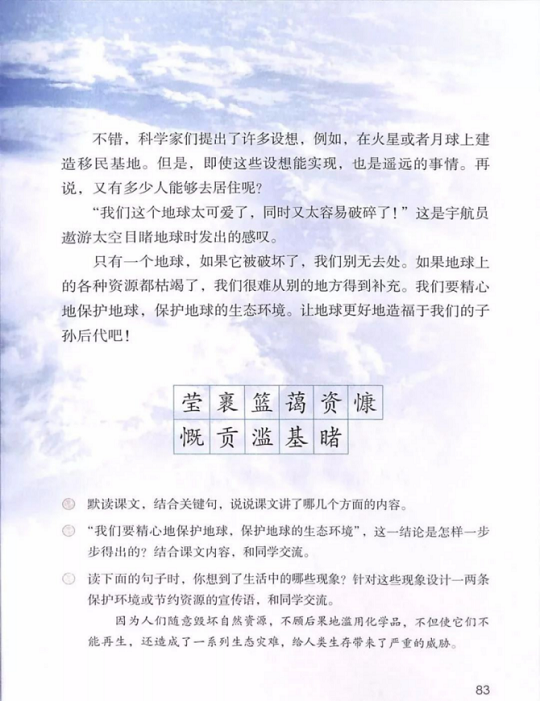 不错，科学家们提出了许多设想，例如，在火星或者月球上建造移民基地。但是，即使这些设想能实现，也是遥远的事情。再说，又有多少人能够去居住呢？

“我们这个地球太可爱了，同时又太容易破碎了！”这是宇航员遨游太空目睹地球时发出的感叹。

只有一个地球，如果它被破坏了，我们别无去处。如果地球上的各种资源都枯竭了，我们很难从别的地方得到补充。我们要精心地保护地球，保护地球的生态环境。让地球更好地造福于我们的子孙后代吧！

| 莹 | 裹 | 篮 | 蔼 | 资 | 慷 |
|---|---|---|---|---|---|
| 慨 | 贡 | 滥 | 基 | 睹 | |

默读课文，结合关键句，说说课文讲了哪几个方面的内容。

“我们要精心地保护地球，保护地球的生态环境”，这一结论是怎样一步步得出的？结合课文内容，和同学交流。

读下面的句子时，你想到了生活中的哪些现象？针对这些现象设计一两条保护环境或节约资源的宣传语，和同学交流。

因为人们随意毁坏自然资源，不顾后果地滥用化学品，不但使它们不能再生，还造成了一系列生态灾难，给人类生存带来了严重的威胁。

83